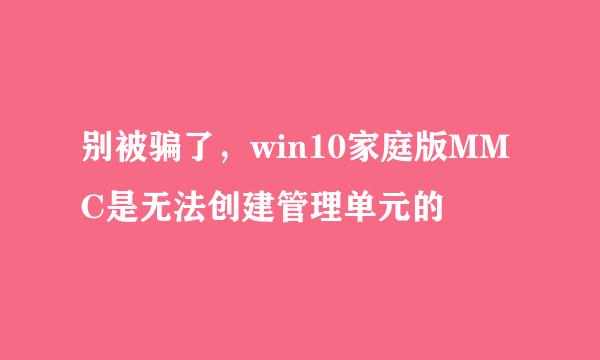 别被骗了，win10家庭版MMC是无法创建管理单元的